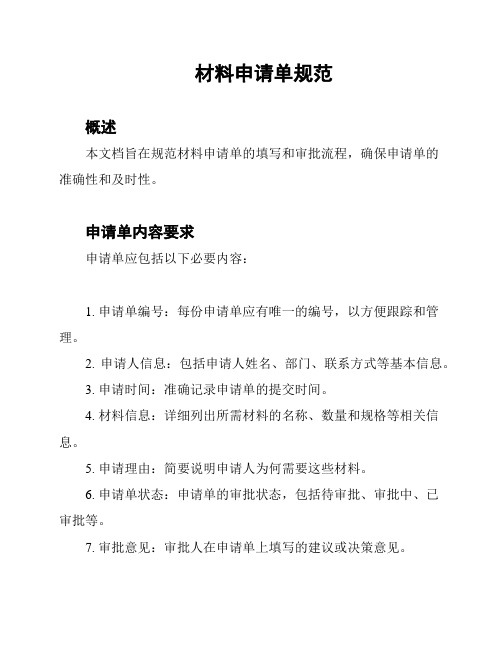 材料申请单规范

概述

本文档旨在规范材料申请单的填写和审批流程，确保申请单的准确性和及时性。

申请单内容要求

申请单应包括以下必要内容：

1. 申请单编号：每份申请单应有唯一的编号，以方便跟踪和管理。

2. 申请人信息：包括申请人姓名、部门、联系方式等基本信息。

3. 申请时间：准确记录申请单的提交时间。

4. 材料信息：详细列出所需材料的名称、数量和规格等相关信息。

5. 申请理由：简要说明申请人为何需要这些材料。

6. 申请单状态：申请单的审批状态，包括待审批、审批中、已审批等。

7. 审批意见：审批人在申请单上填写的建议或决策意见。